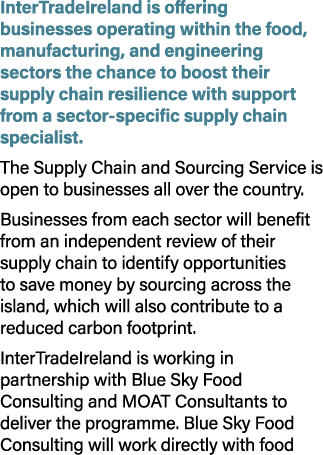 InterTradeIreland is offering businesses operating within the food, manufacturing, and engineering sectors the chance to boost their supply chain resilience with support from a sector-specific supply chain specialist.

The Supply Chain and Sourcing Service is open to businesses all over the country.

Businesses from each sector will benefit from an independent review of their supply chain to identify opportunities to save money by sourcing across the island, which will also contribute to a reduced carbon footprint.

InterTradeIreland is working in partnership with Blue Sky Food Consulting and MOAT Consultants to deliver the programme. Blue Sky Food Consulting will work directly with food